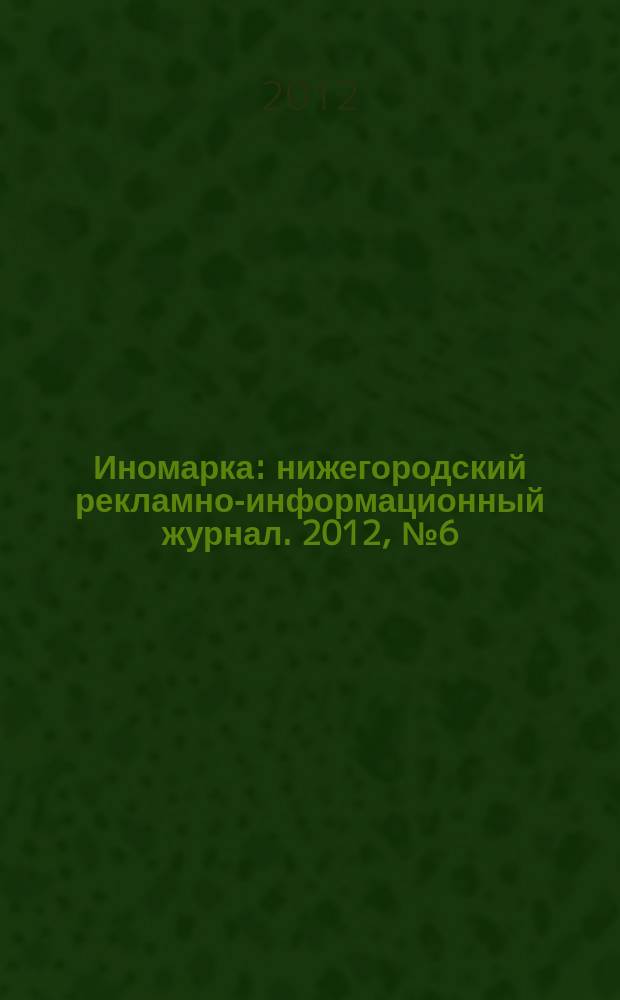 2012

Иномарка: нижегородский рекламно-информационный журнал. 2012, №6